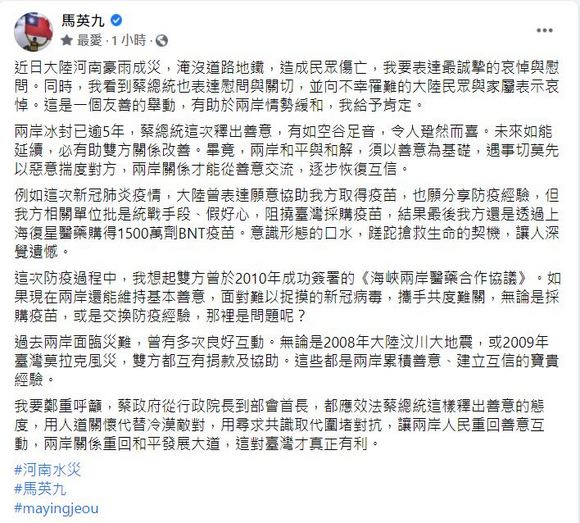 馬英九
最愛 · 1 小時 ·

近日大陸河南豪雨成災，淹沒道路地鐵，造成民眾傷亡，我要表達最誠摯的哀悼與慰問。同時，我看到蔡總統也表達慰問與關切，並向不幸罹難的大陸民眾與家屬表示哀悼。這是一個友善的舉動，有助於兩岸情勢緩和，我給予肯定。

兩岸冰封已逾5年，蔡總統這次釋出善意，有如空谷足音，令人跫然而喜。未來如能延續，必有助雙方關係改善。畢竟，兩岸和平與和解，須以善意為基礎，遇事切莫先以惡意揣度對方，兩岸關係才能從善意交流，逐步恢復互信。

例如這次新冠肺炎疫情，大陸曾表達願意協助我方取得疫苗，也願分享防疫經驗，但我方相關單位批是統戰手段、假好心，阻撓臺灣採購疫苗，結果最後我方還是透過上海復星醫藥購得1500萬劑BNT疫苗。意識形態的口水，蹉跎搶救生命的契機，讓人深覺遺憾。

這次防疫過程中，我想起雙方曾於2010年成功簽署的《海峽兩岸醫藥合作協議》。如果現在兩岸還能維持基本善意，面對難以捉摸的新冠病毒，攜手共度難關，無論是採購疫苗，或是交換防疫經驗，那裡是問題呢？

過去兩岸面臨災難，曾有多次良好互動。無論是2008年大陸汶川大地震，或2009年臺灣莫拉克風災，雙方都互有捐款及協助。這些都是兩岸累積善意、建立互信的寶貴經驗。

我要鄭重呼籲，蔡政府從行政院長到部會首長，都應效法蔡總統這樣釋出善意的態度，用人道關懷代替冷漠敵對，用尋求共識取代圍堵對抗，讓兩岸人民重回善意互動，兩岸關係重回和平發展大道，這對臺灣才真正有利。

#河南水災
#馬英九
#mayingjeou